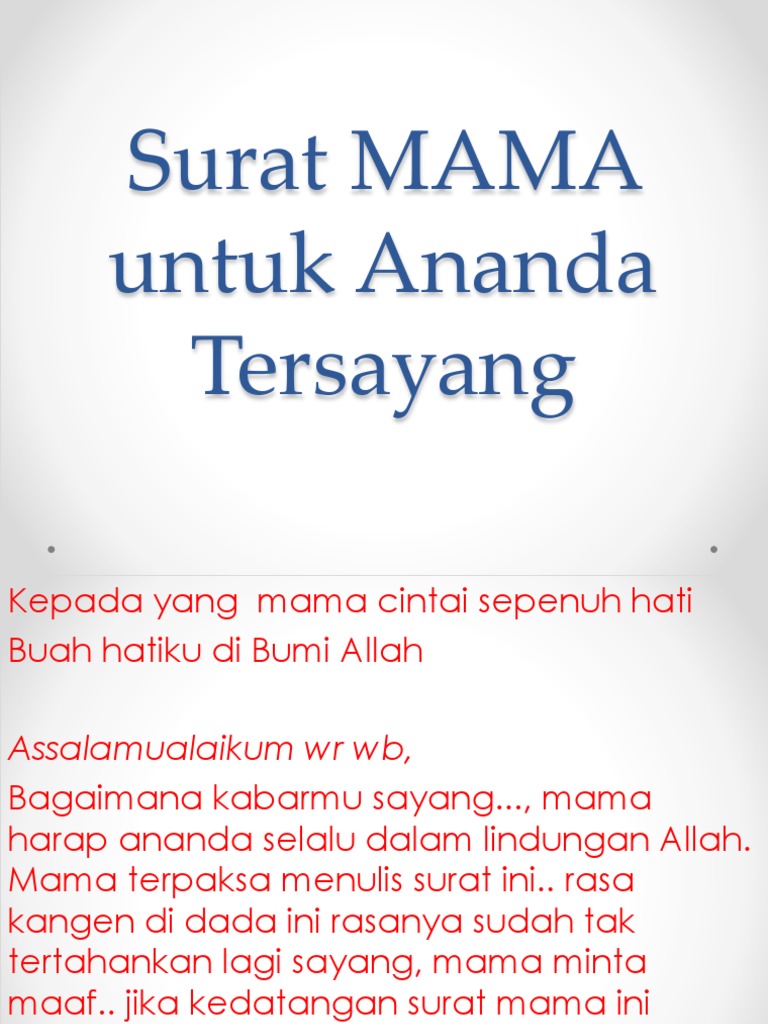 Surat MAMA untuk Ananda Tersayang

Kepada yang mama cintai sepenuh hati
Buah hatiku di Bumi Allah

Assalamualaikum wr wb,

Bagaimana kabarmu sayang..., mama harap ananda selalu dalam lindungan Allah. Mama terpaksa menulis surat ini.. rasa kangen di dada ini rasanya sudah tak tertahankan lagi sayang, mama minta maaf.. jika kedatangan surat mama ini